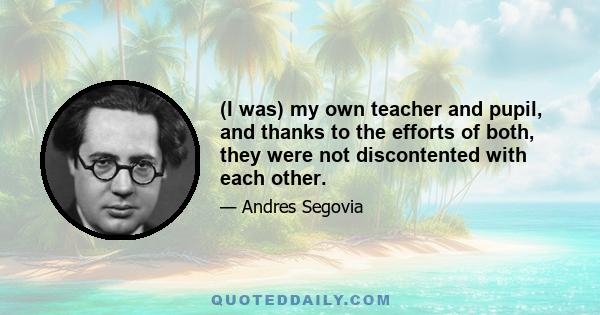 (I was) my own teacher and pupil, and thanks to the efforts of both, they were not discontented with each other.

— Andres Segovia

QUOTEDDAILY.COM